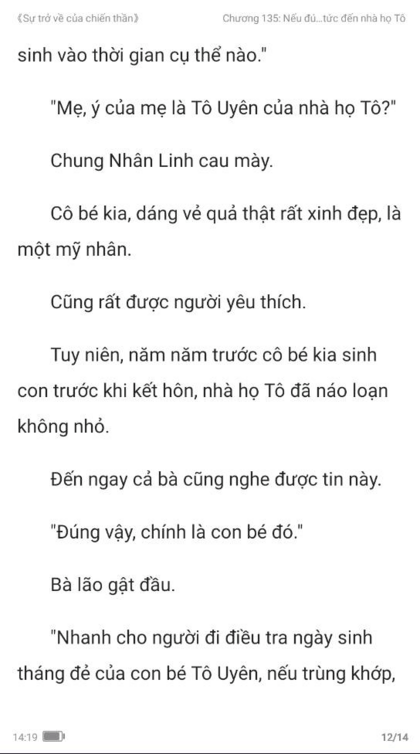 《Sự trở về của chiến thần》 Chương 135: Nếu đú...tức đến nhà họ Tô

sinh vào thời gian cụ thể nào."

"Mẹ, ý của mẹ là Tô Uyên của nhà họ Tô?"

Chung Nhân Linh cau mày.

Cô bé kia, dáng vẻ quả thật rất xinh đẹp, là một mỹ nhân.

Cũng rất được người yêu thích.

Tuy niên, năm năm trước cô bé kia sinh con trước khi kết hôn, nhà họ Tô đã náo loạn không nhỏ.

Đến ngay cả bà cũng nghe được tin này.

"Đúng vậy, chính là con bé đó."

Bà lão gật đầu.

"Nhanh cho người đi điều tra ngày sinh tháng đẻ của con bé Tô Uyên, nếu trùng khớp,

14:19 12/14